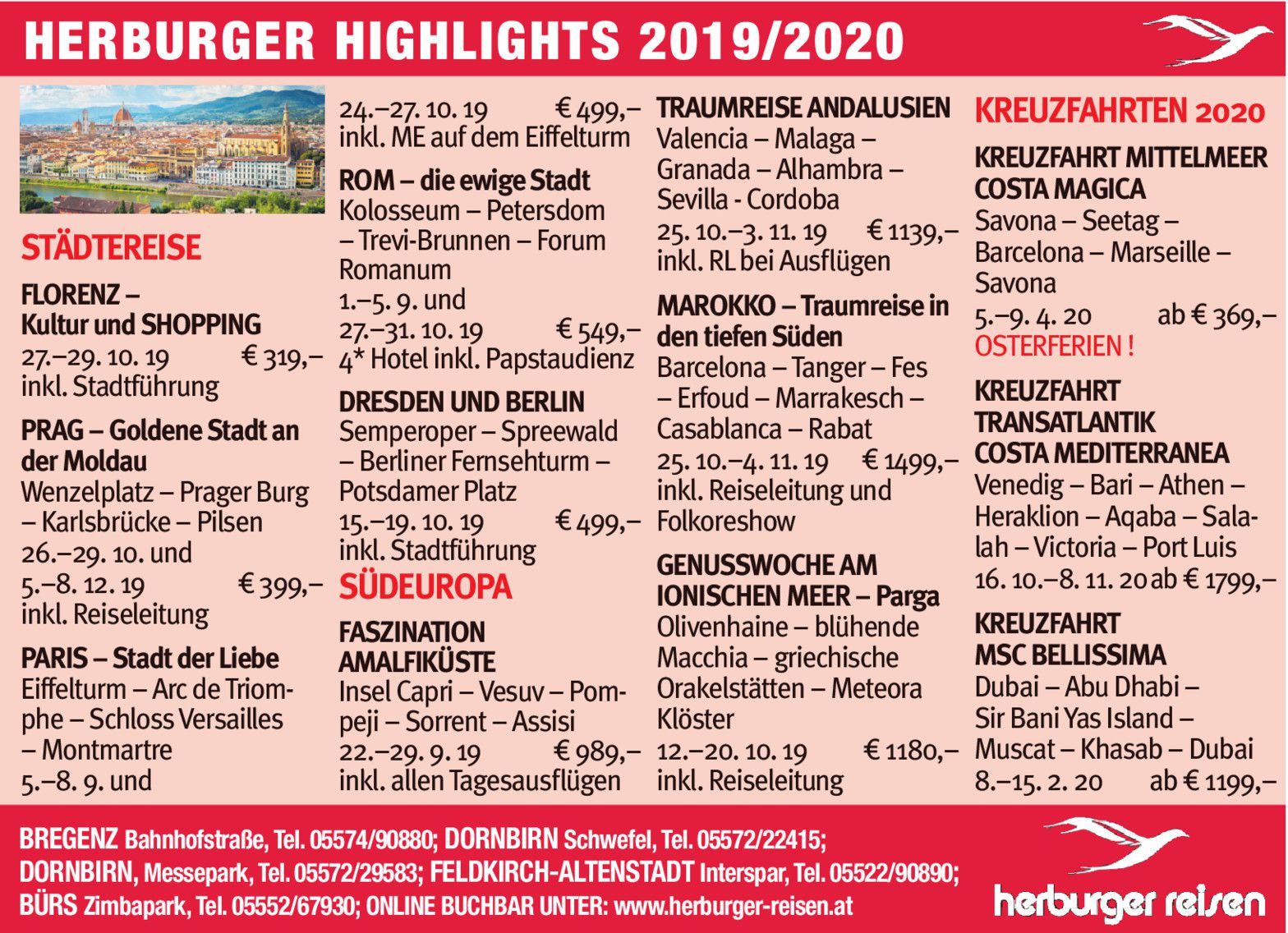 HERBURGER HIGHLIGHTS 2019/2020

STÄDTEREISE

FLORENZ – Kultur und SHOPPING
27.–29. 10. 19 € 319,–
inkl. Stadtführung

PRAG – Goldene Stadt an der Moldau
Wenzelplatz – Prager Burg – Karlsbrücke – Pilsen
26.–29. 10. und 5.–8. 12. 19 € 399,–
inkl. Reiseleitung

PARIS – Stadt der Liebe
Eiffelturm – Arc de Triomphe – Schloss Versailles – Montmartre
5.–8. 9. und 24.–27. 10. 19 € 499,–
inkl. ME auf dem Eiffelturm

ROM – die ewige Stadt
Kolosseum – Petersdom – Trevi-Brunnen – Forum Romanum
1.–5. 9. und 27.–31. 10. 19 € 549,–
4* Hotel inkl. Papstaudienz

DRESDEN UND BERLIN
Semperoper – Spreewald – Berliner Fernsehturm – Potsdamer Platz
15.–19. 10. 19 € 499,–
inkl. Stadtführung

SÜDEUROPA

FASZINATION AMALFIKÜSTE
Insel Capri – Vesuv – Pompeji – Sorrent – Assisi
22.–29. 9. 19 € 989,–
inkl. allen Tagesausflügen

TRAUMREISE ANDALUSIEN
Valencia – Malaga – Granada – Alhambra – Sevilla - Cordoba
25. 10.–3. 11. 19 € 1139,–
inkl. RL bei Ausflügen

MAROKKO – Traumreise in den tiefen Süden
Barcelona – Tanger – Fes – Erfoud – Marrakesch – Casablanca – Rabat
25. 10.–4. 11. 19 € 1499,–
inkl. Reiseleitung und Folkoreshow

GENUSSWOCHE AM IONISCHEN MEER – Parga
Olivenhaine – blühende Macchia – griechische Orakelstätten – Meteora Klöster
12.–20. 10. 19 € 1180,–
inkl. Reiseleitung

KREUZFAHRTEN 2020

KREUZFAHRT MITTELMEER COSTA MAGICA
Savona – Seetag – Barcelona – Marseille – Savona
5.–9. 4. 20 ab € 369,–
OSTERFERIEN !

KREUZFAHRT TRANSATLANTIK COSTA MEDITERRANEA
Venedig – Bari – Athen – Heraklion – Aqaba – Salalah – Victoria – Port Luis
16. 10.–8. 11. 20 ab € 1799,–

KREUZFAHRT MSC BELLISSIMA
Dubai – Abu Dhabi – Sir Bani Yas Island – Muscat – Khasab – Dubai
8.–15. 2. 20 ab € 1199,–

BREGENZ Bahnhofstraße, Tel. 05574/90880; DORNBIRN Schwefel, Tel. 05572/22415; DORNBIRN, Messepark, Tel. 05572/29583; FELDKIRCH-ALTENSTADT Interspar, Tel. 05522/90890; BÜRS Zimbapark, Tel. 05552/67930; ONLINE BUCHBAR UNTER: www.herburger-reisen.at

herburger reisen